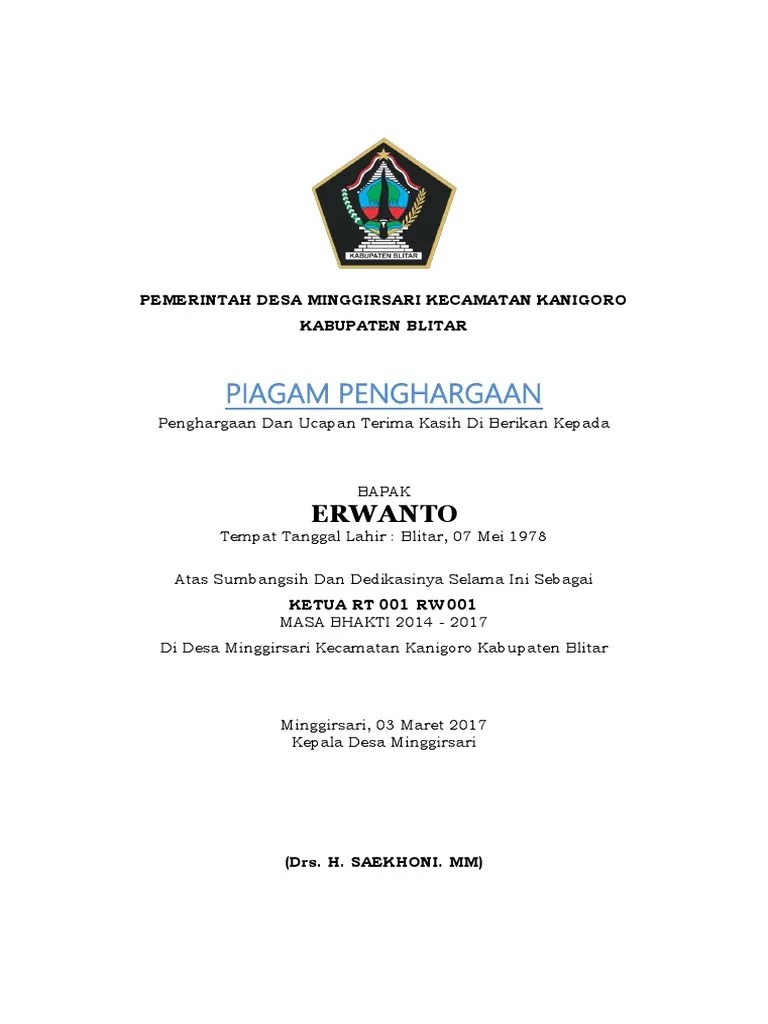 KABUPATEN BLITAR

PEMERINTAH DESA MINGGIRSARI KECAMATAN KANIGORO
KABUPATEN BLITAR

PIAGAM PENGHARGAAN
Penghargaan Dan Ucapan Terima Kasih Di Berikan Kepada

BAPAK
ERWANTO
Tempat Tanggal Lahir : Blitar, 07 Mei 1978

Atas Sumbangsih Dan Dedikasinya Selama Ini Sebagai
KETUA RT 001 RW001
MASA BHAKTI 2014 - 2017
Di Desa Minggirsari Kecamatan Kanigoro Kabupaten Blitar

Minggirsari, 03 Maret 2017
Kepala Desa Minggirsari

(Drs. H. SAEKHONI. MM)